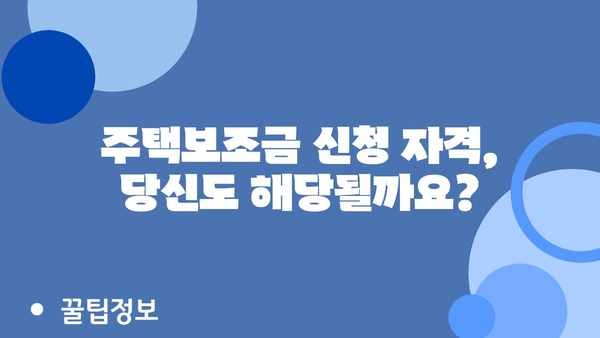 주택보조금 신청 자격, 당신도 해당될까요?

• 꿀팁정보